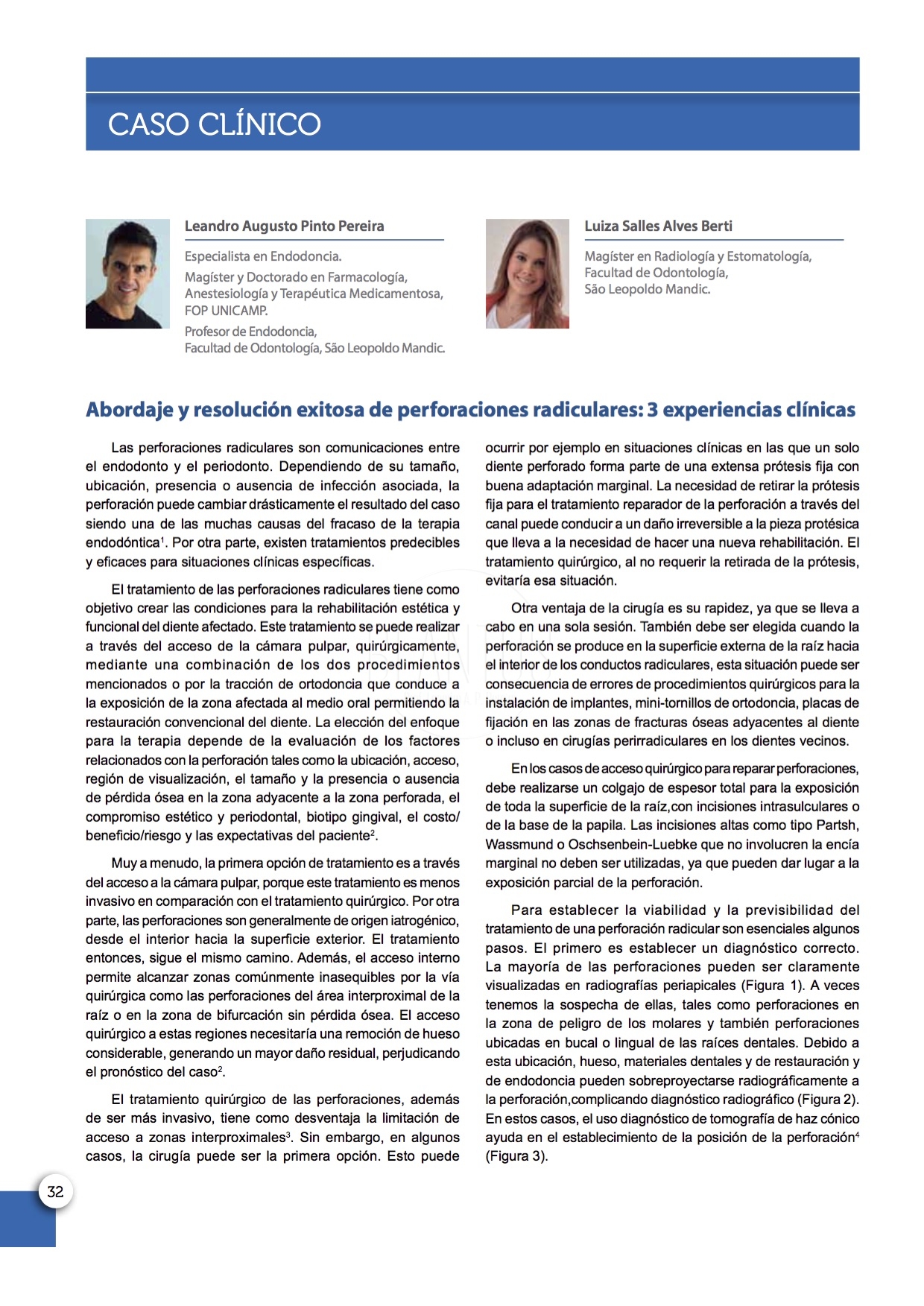 CASO CLÍNICO

Leandro Augusto Pinto Pereira

Especialista en Endodoncia.
Magíster y Doctorado en Farmacología, Anestesiología y Terapéutica Medicamentosa, FOP UNICAMP.
Profesor de Endodoncia, Facultad de Odontología, São Leopoldo Mandic.

Luiza Salles Alves Berti

Magíster en Radiología y Estomatología, Facultad de Odontología, São Leopoldo Mandic.

Abordaje y resolución exitosa de perforaciones radiculares: 3 experiencias clínicas

Las perforaciones radiculares son comunicaciones entre el endodonto y el periodonto. Dependiendo de su tamaño, ubicación, presencia o ausencia de infección asociada, la perforación puede cambiar drásticamente el resultado del caso siendo una de las muchas causas del fracaso de la terapia endodóntica$^{1}$. Por otra parte, existen tratamientos predecibles y eficaces para situaciones clínicas específicas.

El tratamiento de las perforaciones radiculares tiene como objetivo crear las condiciones para la rehabilitación estética y funcional del diente afectado. Este tratamiento se puede realizar a través del acceso de la cámara pulpar, quirúrgicamente, mediante una combinación de los dos procedimientos mencionados o por la tracción de ortodoncia que conduce a la exposición de la zona afectada al medio oral permitiendo la restauración convencional del diente. La elección del enfoque para la terapia depende de la evaluación de los factores relacionados con la perforación tales como la ubicación, acceso, región de visualización, el tamaño y la presencia o ausencia de pérdida ósea en la zona adyacente a la zona perforada, el compromiso estético y periodontal, biotipo gingival, el costo/beneficio/riesgo y las expectativas del paciente$^{2}$.

Muy a menudo, la primera opción de tratamiento es a través del acceso a la cámara pulpar, porque este tratamiento es menos invasivo en comparación con el tratamiento quirúrgico. Por otra parte, las perforaciones son generalmente de origen iatrogénico, desde el interior hacia la superficie exterior. El tratamiento entonces, sigue el mismo camino. Además, el acceso interno permite alcanzar zonas comúnmente inasequibles por la vía quirúrgica como las perforaciones del área interproximal de la raíz o en la zona de bifurcación sin pérdida ósea. El acceso quirúrgico a estas regiones necesitaría una remoción de hueso considerable, generando un mayor daño residual, perjudicando el pronóstico del caso$^{2}$.

El tratamiento quirúrgico de las perforaciones, además de ser más invasivo, tiene como desventaja la limitación de acceso a zonas interproximales$^{3}$. Sin embargo, en algunos casos, la cirugía puede ser la primera opción. Esto puede ocurrir por ejemplo en situaciones clínicas en las que un solo diente perforado forma parte de una extensa prótesis fija con buena adaptación marginal. La necesidad de retirar la prótesis fija para el tratamiento reparador de la perforación a través del canal puede conducir a un daño irreversible a la pieza protésica que lleva a la necesidad de hacer una nueva rehabilitación. El tratamiento quirúrgico, al no requerir la retirada de la prótesis, evitaría esa situación.

Otra ventaja de la cirugía es su rapidez, ya que se lleva a cabo en una sola sesión. También debe ser elegida cuando la perforación se produce en la superficie externa de la raíz hacia el interior de los conductos radiculares, esta situación puede ser consecuencia de errores de procedimientos quirúrgicos para la instalación de implantes, mini-tornillos de ortodoncia, placas de fijación en las zonas de fracturas óseas adyacentes al diente o incluso en cirugías perirradiculares en los dientes vecinos.

En los casos de acceso quirúrgico para reparar perforaciones, debe realizarse un colgajo de espesor total para la exposición de toda la superficie de la raíz,con incisiones intrasulculares o de la base de la papila. Las incisiones altas como tipo Partsh, Wassmund o Oschsenbein-Luebke que no involucren la encía marginal no deben ser utilizadas, ya que pueden dar lugar a la exposición parcial de la perforación.

Para establecer la viabilidad y la previsibilidad del tratamiento de una perforación radicular son esenciales algunos pasos. El primero es establecer un diagnóstico correcto. La mayoría de las perforaciones pueden ser claramente visualizadas en radiografías periapicales (Figura 1). A veces tenemos la sospecha de ellas, tales como perforaciones en la zona de peligro de los molares y también perforaciones ubicadas en bucal o lingual de las raíces dentales. Debido a esta ubicación, hueso, materiales dentales y de restauración y de endodoncia pueden sobreproyectarse radiográficamente a la perforación,complicando diagnóstico radiográfico (Figura 2). En estos casos, el uso diagnóstico de tomografía de haz cónico ayuda en el establecimiento de la posición de la perforación$^{4}$ (Figura 3).

32